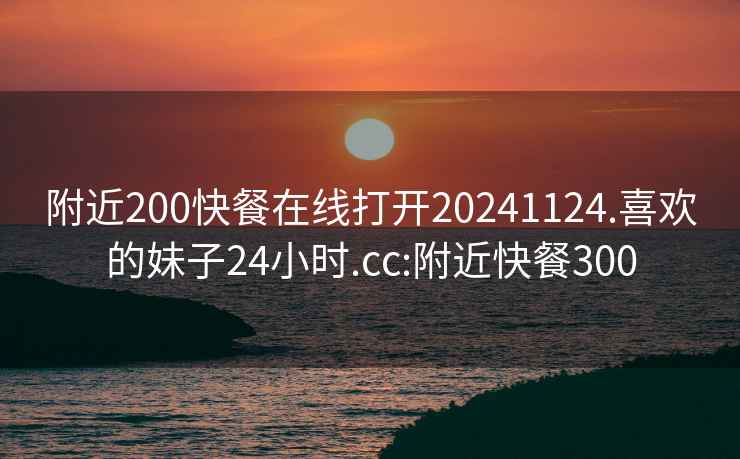 附近200快餐在线打开20241124.喜欢的妹子24小时.cc:附近快餐300